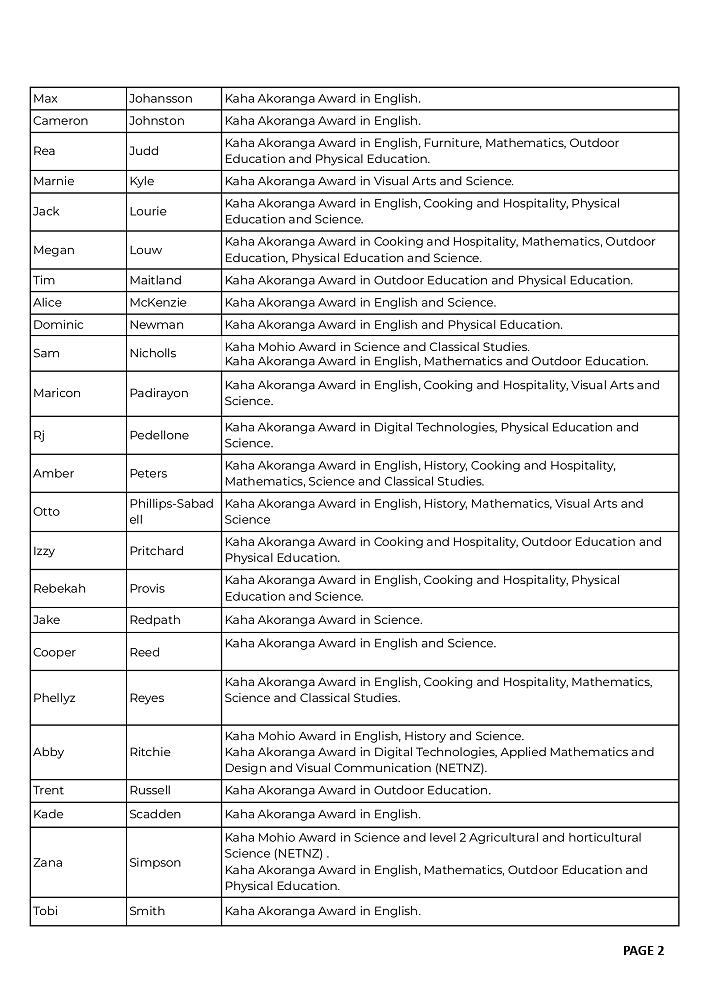 | | | |
|---|---|---|
| Max | Johansson | Kaha Akoranga Award in English. |
| Cameron | Johnston | Kaha Akoranga Award in English. |
| Rea | Judd | Kaha Akoranga Award in English, Furniture, Mathematics, Outdoor Education and Physical Education. |
| Marnie | Kyle | Kaha Akoranga Award in Visual Arts and Science. |
| Jack | Lourie | Kaha Akoranga Award in English, Cooking and Hospitality, Physical Education and Science. |
| Megan | Louw | Kaha Akoranga Award in Cooking and Hospitality, Mathematics, Outdoor Education, Physical Education and Science. |
| Tim | Maitland | Kaha Akoranga Award in Outdoor Education and Physical Education. |
| Alice | McKenzie | Kaha Akoranga Award in English and Science. |
| Dominic | Newman | Kaha Akoranga Award in English and Physical Education. |
| Sam | Nicholls | Kaha Mohio Award in Science and Classical Studies. Kaha Akoranga Award in English, Mathematics and Outdoor Education. |
| Maricon | Padirayon | Kaha Akoranga Award in English, Cooking and Hospitality, Visual Arts and Science. |
| Rj | Pedellone | Kaha Akoranga Award in Digital Technologies, Physical Education and Science. |
| Amber | Peters | Kaha Akoranga Award in English, History, Cooking and Hospitality, Mathematics, Science and Classical Studies. |
| Otto | Phillips-Sabadell | Kaha Akoranga Award in English, History, Mathematics, Visual Arts and Science |
| Izzy | Pritchard | Kaha Akoranga Award in Cooking and Hospitality, Outdoor Education and Physical Education. |
| Rebekah | Provis | Kaha Akoranga Award in English, Cooking and Hospitality, Physical Education and Science. |
| Jake | Redpath | Kaha Akoranga Award in Science. |
| Cooper | Reed | Kaha Akoranga Award in English and Science. |
| Phellyz | Reyes | Kaha Akoranga Award in English, Cooking and Hospitality, Mathematics, Science and Classical Studies. |
| Abby | Ritchie | Kaha Mohio Award in English, History and Science. Kaha Akoranga Award in Digital Technologies, Applied Mathematics and Design and Visual Communication (NETNZ). |
| Trent | Russell | Kaha Akoranga Award in Outdoor Education. |
| Kade | Scadden | Kaha Akoranga Award in English. |
| Zana | Simpson | Kaha Mohio Award in Science and level 2 Agricultural and horticultural Science (NETNZ) . Kaha Akoranga Award in English, Mathematics, Outdoor Education and Physical Education. |
| Tobi | Smith | Kaha Akoranga Award in English. |

PAGE 2